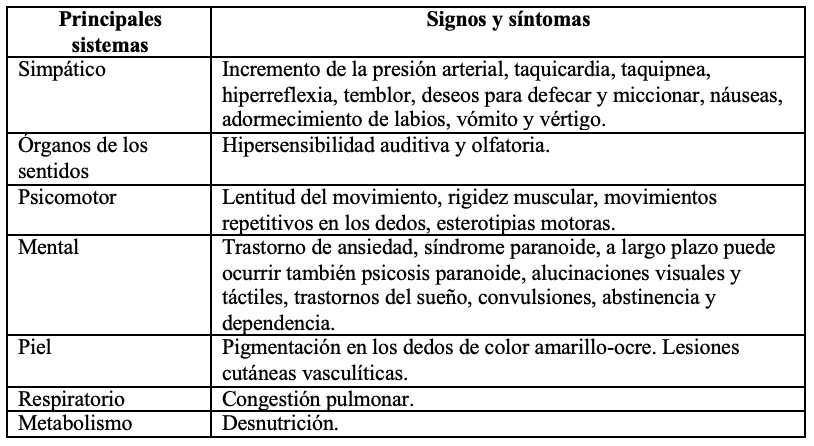 | Principales sistemas | Signos y síntomas |
|---|---|
| Simpático | Incremento de la presión arterial, taquicardia, taquipnea, hiperreflexia, temblor, deseos para defecar y miccionar, náuseas, adormecimiento de labios, vómito y vértigo. |
| Órganos de los sentidos | Hipersensibilidad auditiva y olfatoria. |
| Psicomotor | Lentitud del movimiento, rigidez muscular, movimientos repetitivos en los dedos, esterotipias motoras. |
| Mental | Trastorno de ansiedad, síndrome paranoide, a largo plazo puede ocurrir también psicosis paranoide, alucinaciones visuales y táctiles, trastornos del sueño, convulsiones, abstinencia y dependencia. |
| Piel | Pigmentación en los dedos de color amarillo-ocre. Lesiones cutáneas vasculíticas. |
| Respiratorio | Congestión pulmonar. |
| Metabolismo | Desnutrición. |